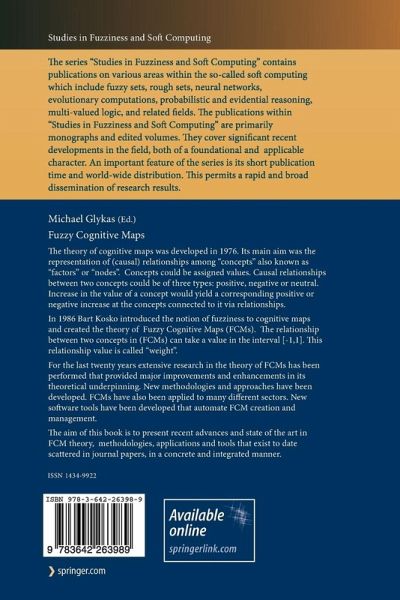 Studies in Fuzziness and Soft Computing

The series "Studies in Fuzziness and Soft Computing" contains publications on various areas within the so-called soft computing which include fuzzy sets, rough sets, neural networks, evolutionary computations, probabilistic and evidential reasoning, multi-valued logic, and related fields. The publications within "Studies in Fuzziness and Soft Computing" are primarily monographs and edited volumes. They cover significant recent developments in the field, both of a foundational and applicable character. An important feature of the series is its short publication time and world-wide distribution. This permits a rapid and broad dissemination of research results.

Michael Glykas (Ed.)

Fuzzy Cognitive Maps

The theory of cognitive maps was developed in 1976. Its main aim was the representation of (causal) relationships among "concepts" also known as "factors" or "nodes". Concepts could be assigned values. Causal relationships between two concepts could be of three types: positive, negative or neutral. Increase in the value of a concept would yield a corresponding positive or negative increase at the concepts connected to it via relationships.

In 1986 Bart Kosko introduced the notion of fuzziness to cognitive maps and created the theory of Fuzzy Cognitive Maps (FCMs). The relationship between two concepts in (FCMs) can take a value in the interval [-1,1]. This relationship value is called "weight".

For the last twenty years extensive research in the theory of FCMs has been performed that provided major improvements and enhancements in its theoretical underpinning. New methodologies and approaches have been developed. FCMs have also been applied to many different sectors. New software tools have been developed that automate FCM creation and management.

The aim of this book is to present recent advances and state of the art in FCM theory, methodologies, applications and tools that exist to date scattered in journal papers, in a concrete and integrated manner.

ISSN 1434-9922

ISBN 978-3-642-26398-9

9 783642 263989

Available online
springerlink.com

springer.com